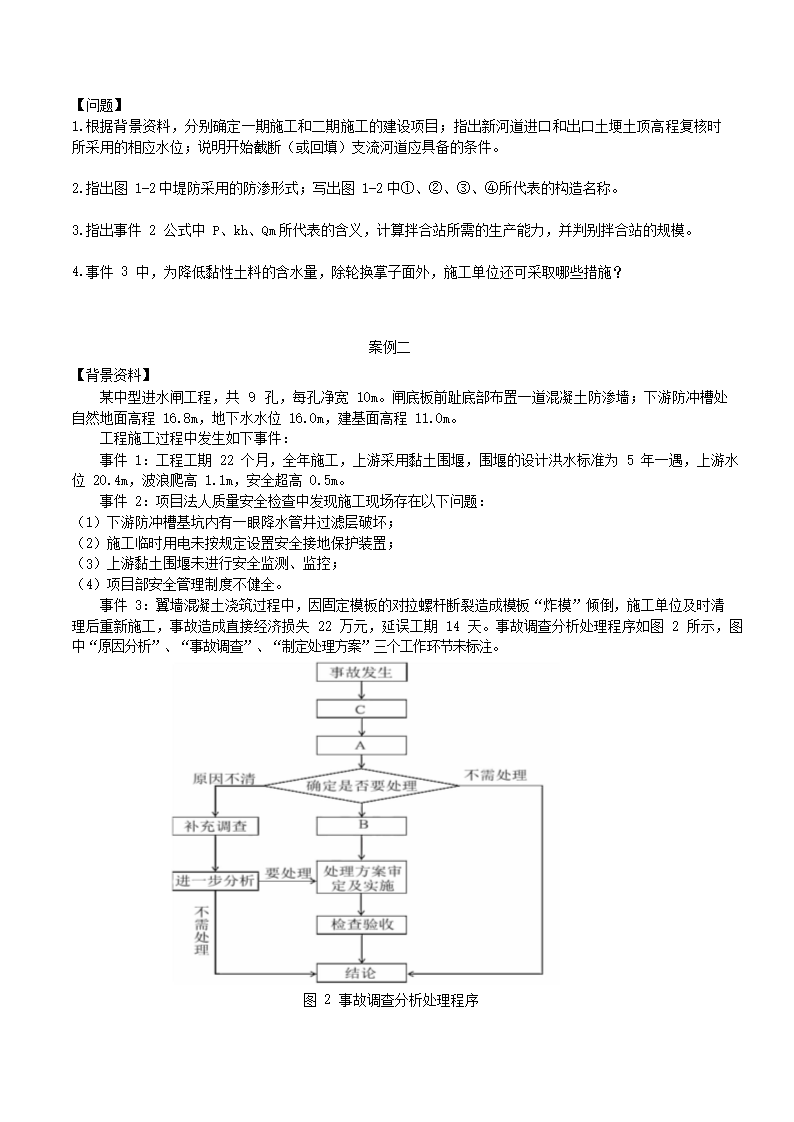 【问题】
1.根据背景资料，分别确定一期施工和二期施工的建设项目；指出新河道进口和出口土埂土顶高程复核时所采用的相应水位；说明开始截断（或回填）支流河道应具备的条件。

2.指出图 1-2 中堤防采用的防渗形式；写出图 1-2 中①、②、③、④所代表的构造名称。

3.指出事件 2 公式中 P、kh、Qm 所代表的含义，计算拌合站所需的生产能力，并判别拌合站的规模。

4.事件 3 中，为降低黏性土料的含水量，除轮换掌子面外，施工单位还可采取哪些措施？

案例二

【背景资料】
某中型进水闸工程，共 9 孔，每孔净宽 10m。闸底板前趾底部布置一道混凝土防渗墙；下游防冲槽处自然地面高程 16.8m，地下水水位 16.0m，建基面高程 11.0m。

工程施工过程中发生如下事件：

事件 1：工程工期 22 个月，全年施工，上游采用黏土围堰，围堰的设计洪水标准为 5 年一遇，上游水位 20.4m，波浪爬高 1.1m，安全超高 0.5m。

事件 2：项目法人质量安全检查中发现施工现场存在以下问题：
（1）下游防冲槽基坑内有一眼降水管井过滤层破坏；
（2）施工临时用电未按规定设置安全接地保护装置；
（3）上游黏土围堰未进行安全监测、监控；
（4）项目部安全管理制度不健全。

事件 3：翼墙混凝土浇筑过程中，因固定模板的对拉螺杆断裂造成模板“炸模”倾倒，施工单位及时清理后重新施工，事故造成直接经济损失 22 万元，延误工期 14 天。事故调查分析处理程序如图 2 所示，图中“原因分析”、“事故调查”、“制定处理方案”三个工作环节未标注。

事故发生
C
A
原因不清
确定是否要处理
不需处理
补充调查
B
进一步分析
要处理
处理方案审定及实施
不需处理
检查验收
结论
图 2 事故调查分析处理程序